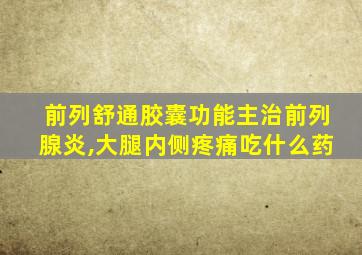 前列舒通胶囊功能主治前列腺炎,大腿内侧疼痛吃什么药